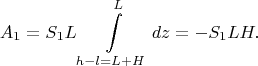 $A_1 = S_1 L \int\limits_{h-l=L+H}^{L} dz = -S_1 L H.$